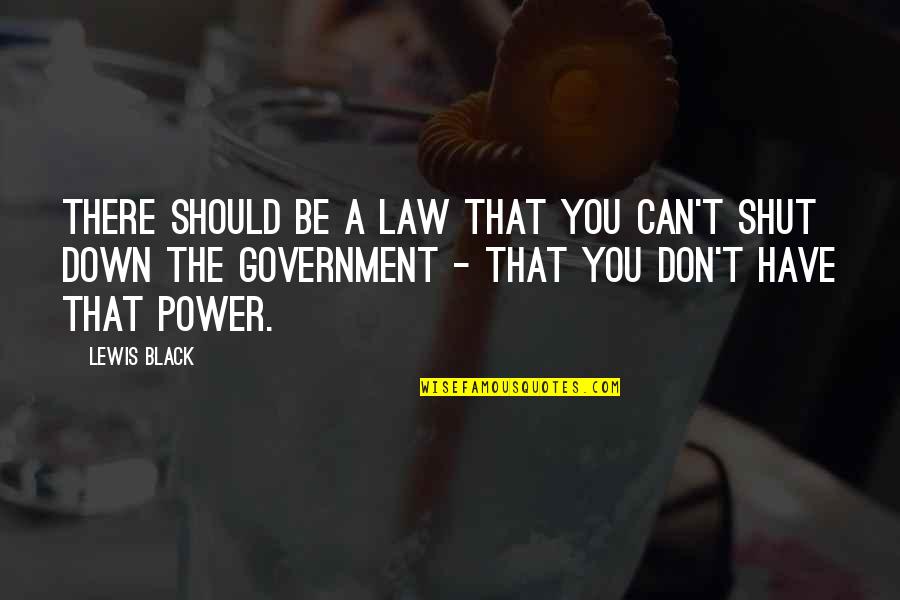 THERE SHOULD BE A LAW THAT YOU CAN'T SHUT DOWN THE GOVERNMENT - THAT YOU DON'T HAVE THAT POWER.

LEWIS BLACK

WISEFAMOUSQUOTES.COM